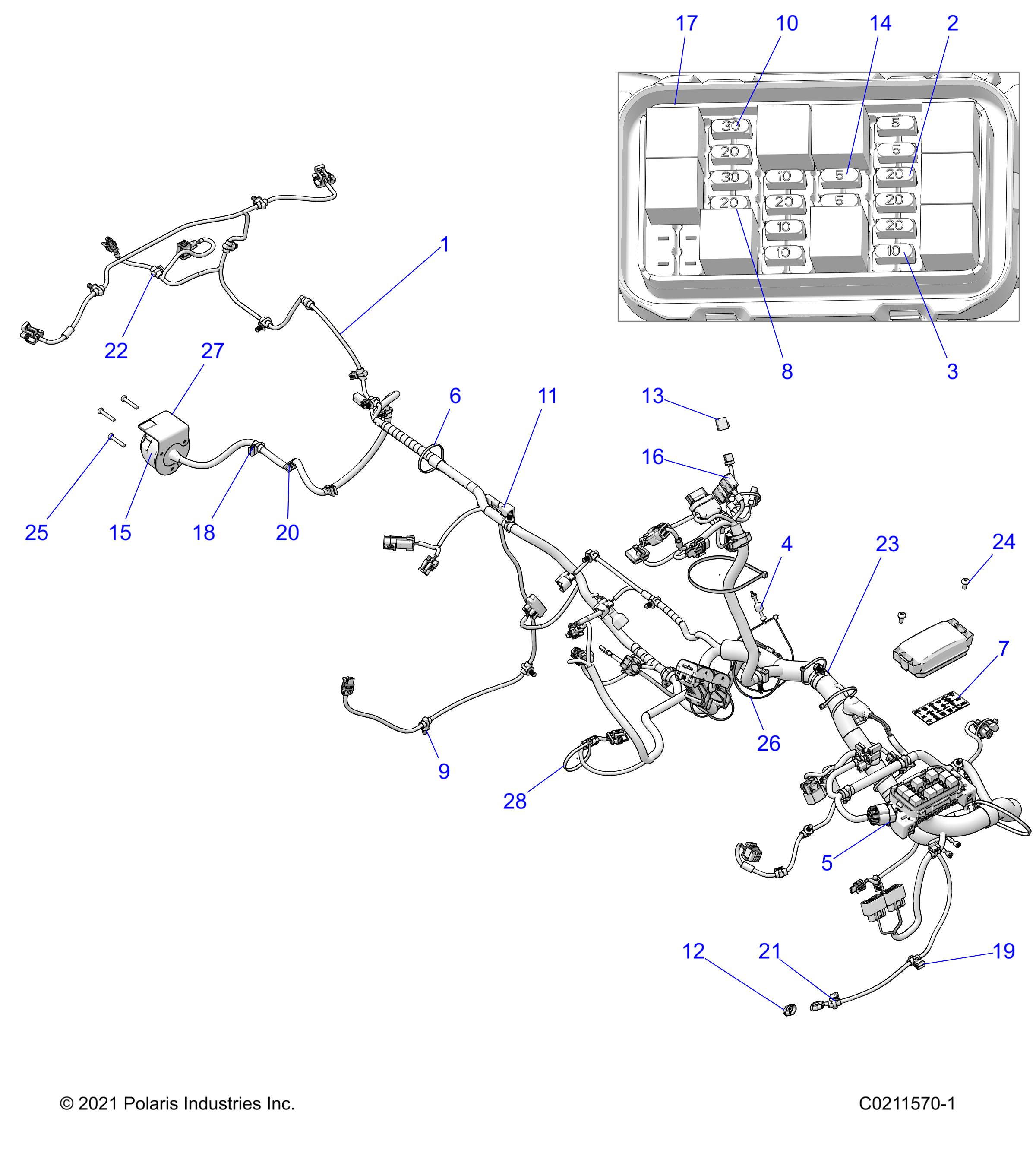 17 10 14 2

30
20
30
20

10
20
10
10

5
5

5
5
20
20
20
10

8 3

1

22 27

6 11 13

16

25 15 18 20

4 23 24

7

26

9

28

5

12 21 19

© 2021 Polaris Industries Inc.

C0211570-1